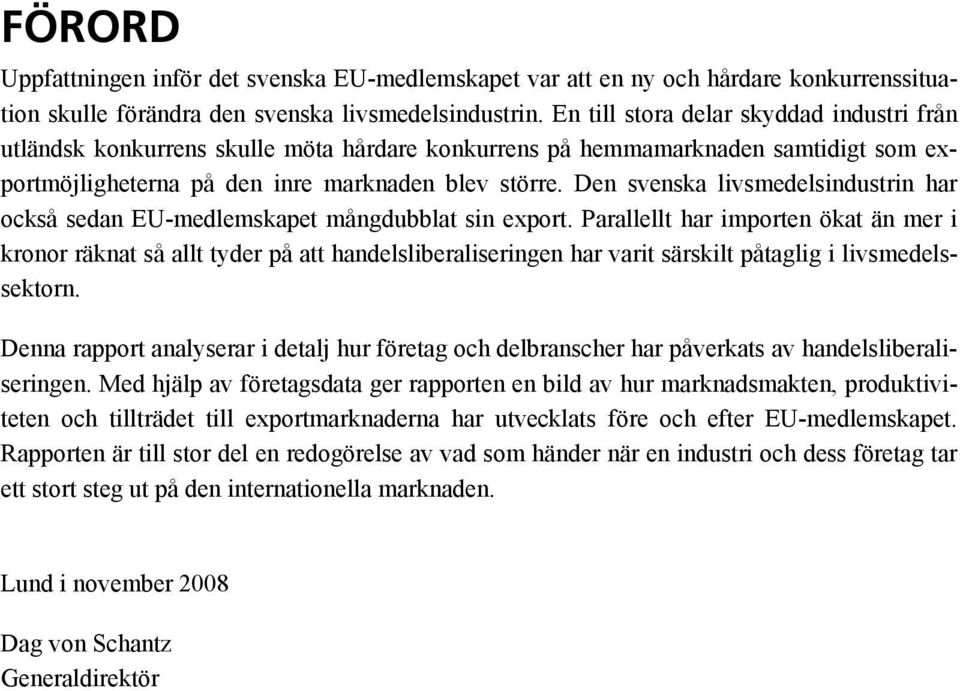 FÖRORD

Uppfattningen inför det svenska EU-medlemskapet var att en ny och hårdare konkurrenssituation skulle förändra den svenska livsmedelsindustrin. En till stora delar skyddad industri från utländsk konkurrens skulle möta hårdare konkurrens på hemmamarknaden samtidigt som exportmöjligheterna på den inre marknaden blev större. Den svenska livsmedelsindustrin har också sedan EU-medlemskapet mångdubblat sin export. Parallellt har importen ökat än mer i kronor räknat så allt tyder på att handelsliberaliseringen har varit särskilt påtaglig i livsmedelssektorn.

Denna rapport analyserar i detalj hur företag och delbranscher har påverkats av handelsliberaliseringen. Med hjälp av företagsdata ger rapporten en bild av hur marknadsmakten, produktiviteten och tillträdet till exportmarknaderna har utvecklats före och efter EU-medlemskapet. Rapporten är till stor del en redogörelse av vad som händer när en industri och dess företag tar ett stort steg ut på den internationella marknaden.

Lund i november 2008

Dag von Schantz
Generaldirektör